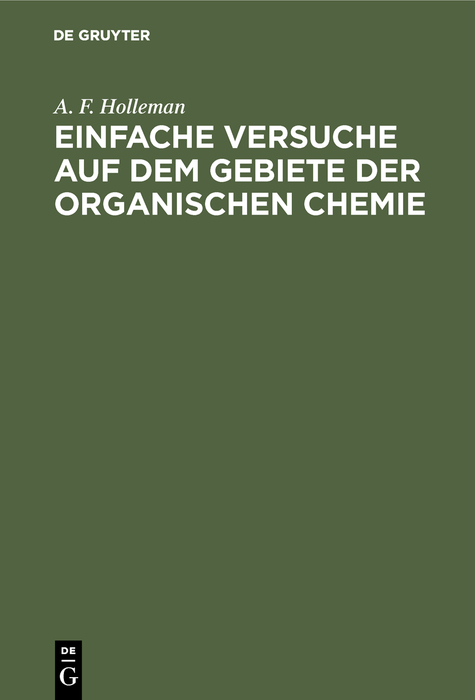 DE GRUYTER

A. F. Holleman
EINFACHE VERSUCHE AUF DEM GEBIETE DER ORGANISCHEN CHEMIE

DE
G